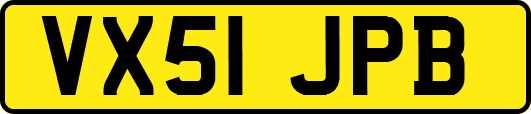 VX51 JPB